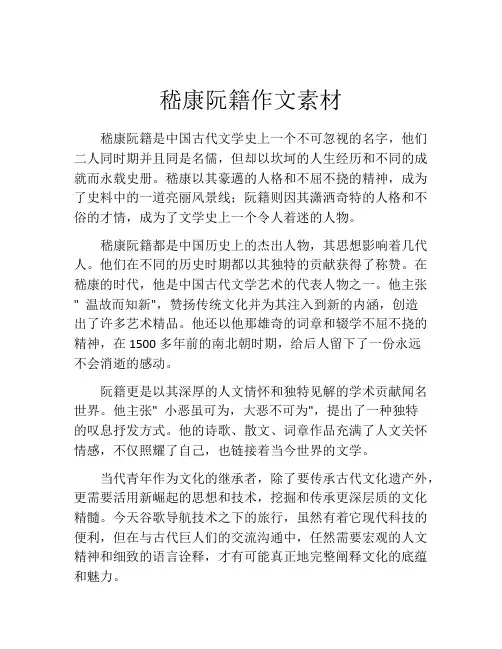 嵇康阮籍作文素材

嵇康阮籍是中国古代文学史上一个不可忽视的名字，他们二人同时期并且同是名儒，但却以坎坷的人生经历和不同的成就而永载史册。嵇康以其豪迈的人格和不屈不挠的精神，成为了史料中的一道亮丽风景线；阮籍则因其潇洒奇特的人格和不俗的才情，成为了文学史上一个令人着迷的人物。

嵇康阮籍都是中国历史上的杰出人物，其思想影响着几代人。他们在不同的历史时期都以其独特的贡献获得了称赞。在嵇康的时代，他是中国古代文学艺术的代表人物之一。他主张" 温故而知新"，赞扬传统文化并为其注入到新的内涵，创造出了许多艺术精品。他还以他那雄奇的词章和辍学不屈不挠的精神，在 1500 多年前的南北朝时期，给后人留下了一份永远不会消逝的感动。

阮籍更是以其深厚的人文情怀和独特见解的学术贡献闻名世界。他主张" 小恶虽可为，大恶不可为"，提出了一种独特的叹息抒发方式。他的诗歌、散文、词章作品充满了人文关怀情感，不仅照耀了自己，也链接着当今世界的文学。

当代青年作为文化的继承者，除了要传承古代文化遗产外，更需要活用新崛起的思想和技术，挖掘和传承更深层质的文化精髓。今天谷歌导航技术之下的旅行，虽然有着它现代科技的便利，但在与古代巨人们的交流沟通中，任然需要宏观的人文精神和细致的语言诠释，才有可能真正地完整阐释文化的底蕴和魅力。